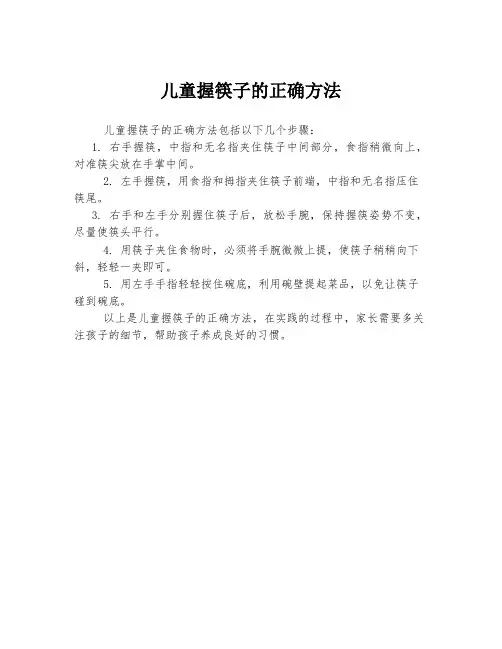 儿童握筷子的正确方法

儿童握筷子的正确方法包括以下几个步骤：

1. 右手握筷，中指和无名指夹住筷子中间部分，食指稍微向上，对准筷尖放在手掌中间。

2. 左手握筷，用食指和拇指夹住筷子前端，中指和无名指压住筷尾。

3. 右手和左手分别握住筷子后，放松手腕，保持握筷姿势不变，尽量使筷头平行。

4. 用筷子夹住食物时，必须将手腕微微上提，使筷子稍稍向下斜，轻轻一夹即可。

5. 用左手手指轻轻按住碗底，利用碗壁提起菜品，以免让筷子碰到碗底。

以上是儿童握筷子的正确方法，在实践的过程中，家长需要多关注孩子的细节，帮助孩子养成良好的习惯。